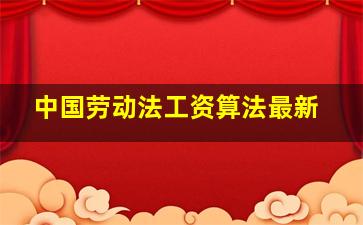 中国劳动法工资算法最新